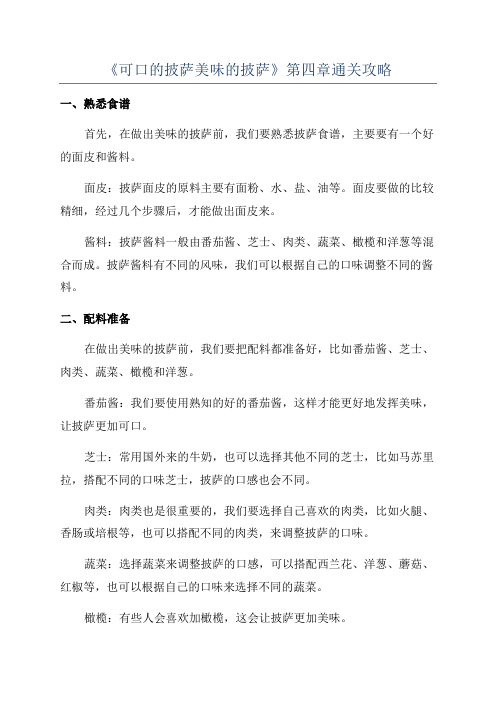 《可口的披萨美味的披萨》第四章通关攻略

一、熟悉食谱

首先，在做出美味的披萨前，我们要熟悉披萨食谱，主要要有一个好的面皮和酱料。

面皮：披萨面皮的原料主要有面粉、水、盐、油等。面皮要做的比较精细，经过几个步骤后，才能做出面皮来。

酱料：披萨酱料一般由番茄酱、芝士、肉类、蔬菜、橄榄和洋葱等混合而成。披萨酱料有不同的风味，我们可以根据自己的口味调整不同的酱料。

二、配料准备

在做出美味的披萨前，我们要把配料都准备好，比如番茄酱、芝士、肉类、蔬菜、橄榄和洋葱。

番茄酱：我们要使用熟知的好的番茄酱，这样才能更好地发挥美味，让披萨更加可口。

芝士：常用国外来的牛奶，也可以选择其他不同的芝士，比如马苏里拉，搭配不同的口味芝士，披萨的口感也会不同。

肉类：肉类也是很重要的，我们要选择自己喜欢的肉类，比如火腿、香肠或培根等，也可以搭配不同的肉类，来调整披萨的口味。

蔬菜：选择蔬菜来调整披萨的口感，可以搭配西兰花、洋葱、蘑菇、红椒等，也可以根据自己的口味来选择不同的蔬菜。

橄榄：有些人会喜欢加橄榄，这会让披萨更加美味。